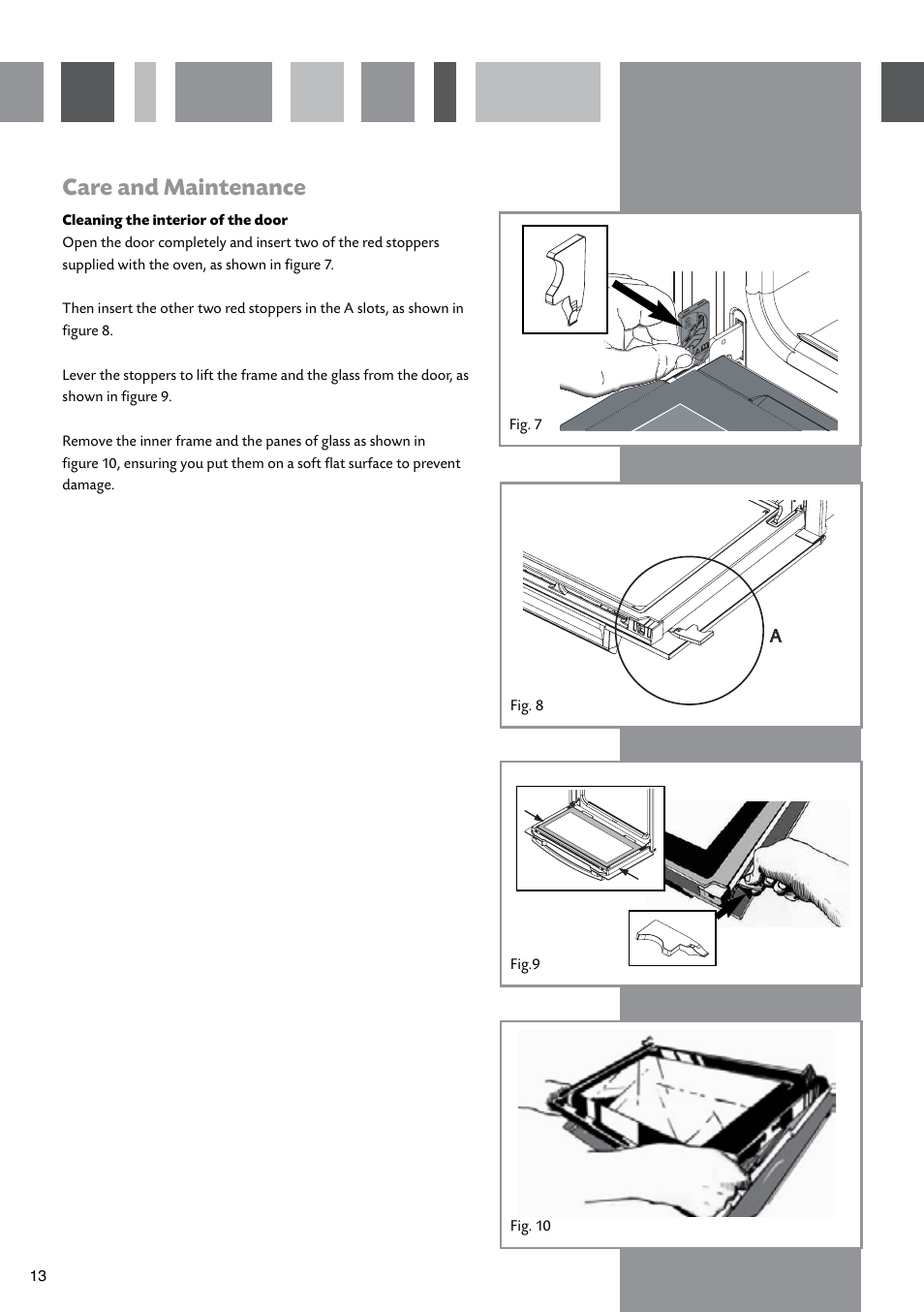 Care and Maintenance

Cleaning the interior of the door

Open the door completely and insert two of the red stoppers supplied with the oven, as shown in figure 7.

Then insert the other two red stoppers in the A slots, as shown in figure 8.

Lever the stoppers to lift the frame and the glass from the door, as shown in figure 9.

Remove the inner frame and the panes of glass as shown in figure 10, ensuring you put them on a soft flat surface to prevent damage.

Fig. 7

A

Fig. 8

Fig.9

Fig. 10

13